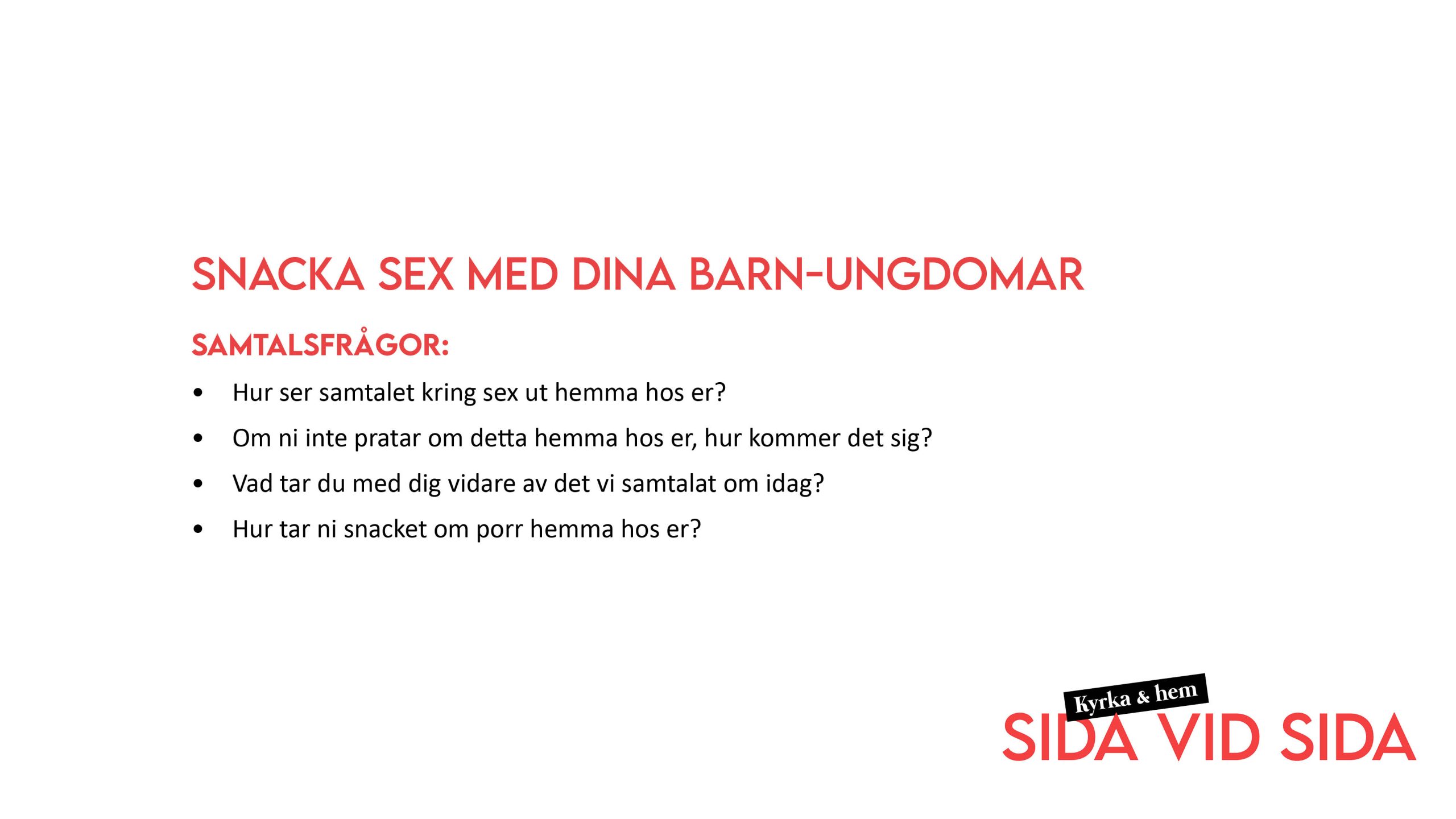 SNACKA SEX MED DINA BARN-UNGDOMAR

SAMTALSFRÅGOR:

• Hur ser samtalet kring sex ut hemma hos er?
• Om ni inte pratar om detta hemma hos er, hur kommer det sig?
• Vad tar du med dig vidare av det vi samtalat om idag?
• Hur tar ni snacket om porr hemma hos er?

Kyrka & hem
SIDA VID SIDA